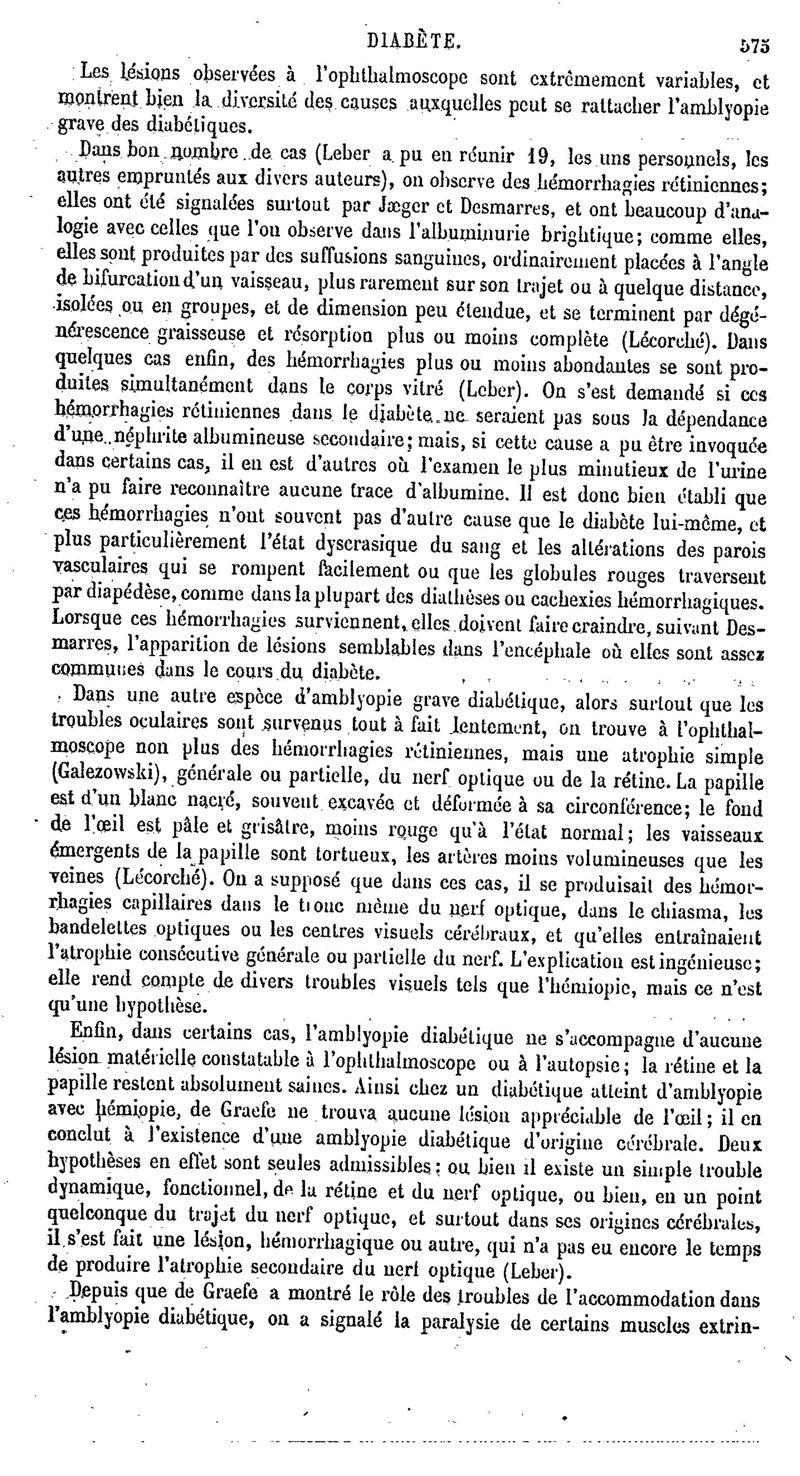 DIABÈTE. 575

Les lésions observées à l'ophthalmoscope sont extrêmement variables, et montrent bien la diversité des causes auxquelles peut se rattacher l'amblyopie grave des diabétiques.

Dans bon nombre de cas (Leber a pu en réunir 19, les uns personnels, les autres empruntés aux divers auteurs), on observe des hémorrhagies rétiniennes; elles ont été signalées surtout par Jæger et Desmarres, et ont beaucoup d'analogie avec celles que l'on observe dans l'albuminurie brightique; comme elles, elles sont produites par des suffusions sanguines, ordinairement placées à l'angle de bifurcation d'un vaisseau, plus rarement sur son trajet ou à quelque distance, isolées ou en groupes, et de dimension peu étendue, et se terminent par dégénérescence graisseuse et résorption plus ou moins complète (Lécorché). Dans quelques cas enfin, des hémorrhagies plus ou moins abondantes se sont produites simultanément dans le corps vitré (Leber). On s'est demandé si ces hémorrhagies rétiniennes dans le diabète ne seraient pas sous la dépendance d'une néphrite albumineuse secondaire; mais, si cette cause a pu être invoquée dans certains cas, il en est d'autres où l'examen le plus minutieux de l'urine n'a pu faire reconnaître aucune trace d'albumine. Il est donc bien établi que ces hémorrhagies n'ont souvent pas d'autre cause que le diabète lui-même, et plus particulièrement l'état dyscrasique du sang et les altérations des parois vasculaires qui se rompent facilement ou que les globules rouges traversent par diapédèse, comme dans la plupart des diathèses ou cachexies hémorrhagiques. Lorsque ces hémorrhagies surviennent, elles doivent faire craindre, suivant Desmarres, l'apparition de lésions semblables dans l'encéphale où elles sont assez communes dans le cours du diabète.

Dans une autre espèce d'amblyopie grave diabétique, alors surtout que les troubles oculaires sont survenus tout à fait lentement, on trouve à l'ophthalmoscope non plus des hémorrhagies rétiniennes, mais une atrophie simple (Galezowski), générale ou partielle, du nerf optique ou de la rétine. La papille est d'un blanc nacré, souvent excavée et déformée à sa circonférence; le fond de l'œil est pâle et grisâtre, moins rouge qu'à l'état normal; les vaisseaux émergents de la papille sont tortueux, les artères moins volumineuses que les veines (Lécorché). On a supposé que dans ces cas, il se produisait des hémorrhagies capillaires dans le tronc même du nerf optique, dans le chiasma, les bandelettes optiques ou les centres visuels cérébraux, et qu'elles entraînaient l'atrophie consécutive générale ou partielle du nerf. L'explication est ingénieuse; elle rend compte de divers troubles visuels tels que l'hémiopie, mais ce n'est qu'une hypothèse.

Enfin, dans certains cas, l'amblyopie diabétique ne s'accompagne d'aucune lésion matérielle constatable à l'ophthalmoscope ou à l'autopsie; la rétine et la papille restent absolument saines. Ainsi chez un diabétique atteint d'amblyopie avec hémiopie, de Graefe ne trouva aucune lésion appréciable de l'œil; il en conclut à l'existence d'une amblyopie diabétique d'origine cérébrale. Deux hypothèses en effet sont seules admissibles: ou bien il existe un simple trouble dynamique, fonctionnel, de la rétine et du nerf optique, ou bien, en un point quelconque du trajet du nerf optique, et surtout dans ses origines cérébrales, il s'est fait une lésion, hémorrhagique ou autre, qui n'a pas eu encore le temps de produire l'atrophie secondaire du nerf optique (Leber).

Depuis que de Graefe a montré le rôle des troubles de l'accommodation dans l'amblyopie diabétique, on a signalé la paralysie de certains muscles extrin-